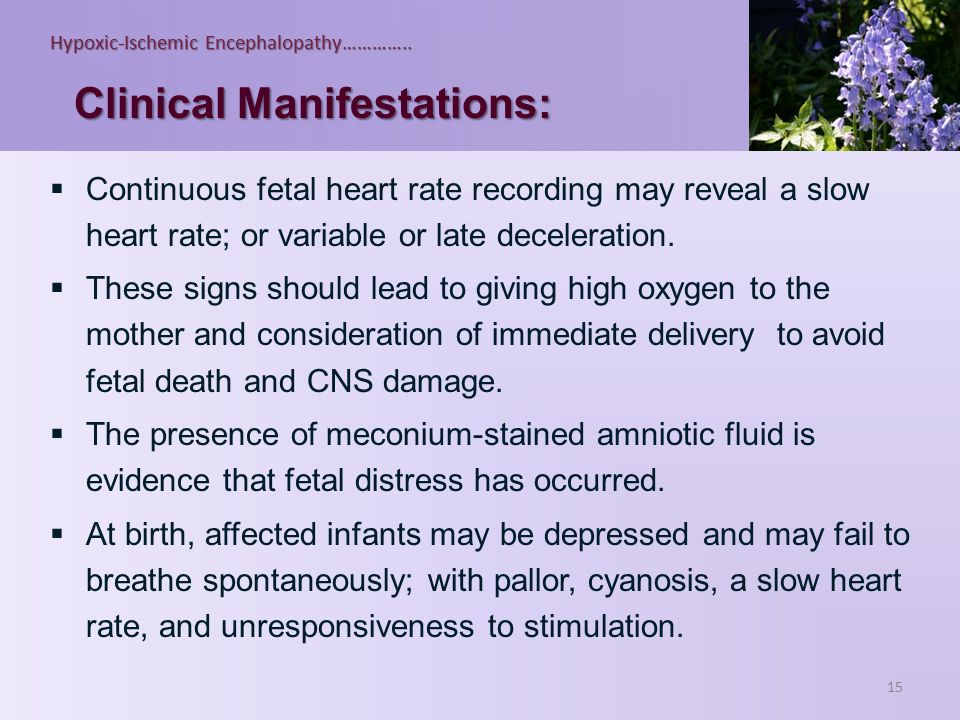 Hypoxic-Ischemic Encephalopathy………….

Clinical Manifestations:

▪ Continuous fetal heart rate recording may reveal a slow heart rate; or variable or late deceleration.

▪ These signs should lead to giving high oxygen to the mother and consideration of immediate delivery to avoid fetal death and CNS damage.

▪ The presence of meconium-stained amniotic fluid is evidence that fetal distress has occurred.

▪ At birth, affected infants may be depressed and may fail to breathe spontaneously; with pallor, cyanosis, a slow heart rate, and unresponsiveness to stimulation.

15